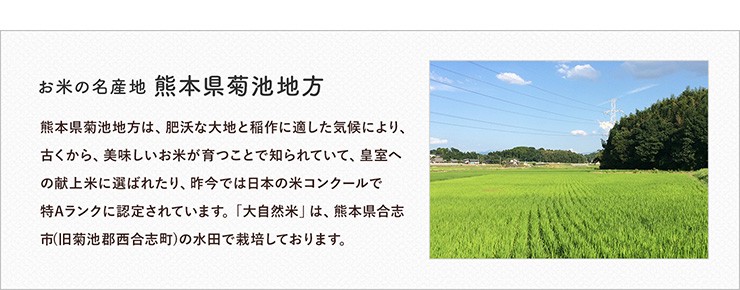 お米の名産地 熊本県菊池地方

熊本県菊池地方は、肥沃な大地と稲作に適した気候により、古くから、美味しいお米が育つことで知られていて、皇室への献上米に選ばれたり、昨今では日本の米コンクールで特Aランクに認定されています。「大自然米」は、熊本県合志市(旧菊池郡西合志町)の水田で栽培しております。